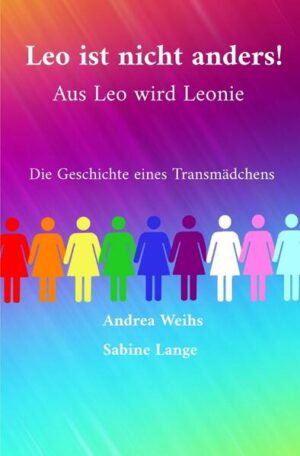 Leo ist nicht anders!
Aus Leo wird Leonie

Die Geschichte eines Transmädchens

Andrea Weihs
Sabine Lange